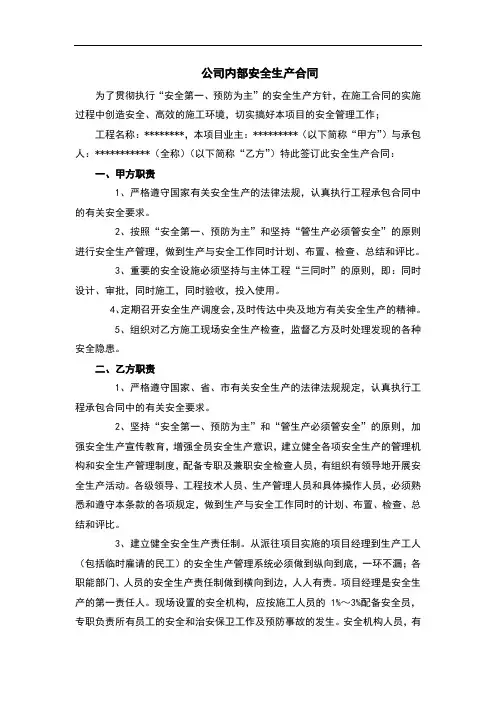 公司内部安全生产合同

为了贯彻执行“安全第一、预防为主”的安全生产方针，在施工合同的实施过程中创造安全、高效的施工环境，切实搞好本项目的安全管理工作；

工程名称：********，本项目业主：*********（以下简称“甲方”）与承包人：***********（全称）（以下简称“乙方”）特此签订此安全生产合同：

一、甲方职责

1、严格遵守国家有关安全生产的法律法规，认真执行工程承包合同中的有关安全要求。

2、按照“安全第一、预防为主”和坚持“管生产必须管安全”的原则进行安全生产管理，做到生产与安全工作同时计划、布置、检查、总结和评比。

3、重要的安全设施必须坚持与主体工程“三同时”的原则，即：同时设计、审批，同时施工，同时验收，投入使用。

4、定期召开安全生产调度会，及时传达中央及地方有关安全生产的精神。

5、组织对乙方施工现场安全生产检查，监督乙方及时处理发现的各种安全隐患。

二、乙方职责

1、严格遵守国家、省、市有关安全生产的法律法规规定，认真执行工程承包合同中的有关安全要求。

2、坚持“安全第一、预防为主”和“管生产必须管安全”的原则，加强安全生产宣传教育，增强全员安全生产意识，建立健全各项安全生产的管理机构和安全生产管理制度，配备专职及兼职安全检查人员，有组织有领导地开展安全生产活动。各级领导、工程技术人员、生产管理人员和具体操作人员，必须熟悉和遵守本条款的各项规定，做到生产与安全工作同时的计划、布置、检查、总结和评比。

3、建立健全安全生产责任制。从派往项目实施的项目经理到生产工人（包括临时雇请的民工）的安全生产管理系统必须做到纵向到底，一环不漏；各职能部门、人员的安全生产责任制做到横向到边，人人有责。项目经理是安全生产的第一责任人。现场设置的安全机构，应按施工人员的 1%～3%配备安全员，专职负责所有员工的安全和治安保卫工作及预防事故的发生。安全机构人员，有